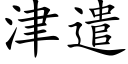 津遣